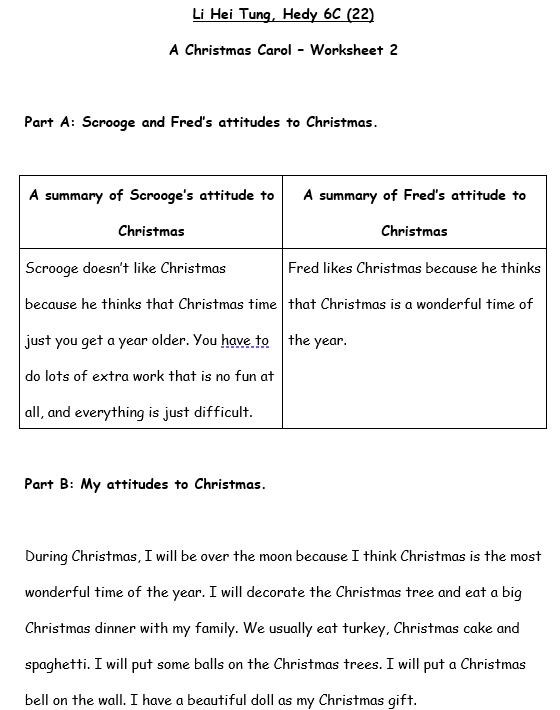 Li Hei Tung, Hedy 6C (22)

A Christmas Carol – Worksheet 2

Part A: Scrooge and Fred's attitudes to Christmas.

| A summary of Scrooge's attitude to Christmas | A summary of Fred's attitude to Christmas |
|---|---|
| Scrooge doesn't like Christmas because he thinks that Christmas time just you get a year older. You have to do lots of extra work that is no fun at all, and everything is just difficult. | Fred likes Christmas because he thinks that Christmas is a wonderful time of the year. |

Part B: My attitudes to Christmas.

During Christmas, I will be over the moon because I think Christmas is the most wonderful time of the year. I will decorate the Christmas tree and eat a big Christmas dinner with my family. We usually eat turkey, Christmas cake and spaghetti. I will put some balls on the Christmas trees. I will put a Christmas bell on the wall. I have a beautiful doll as my Christmas gift.